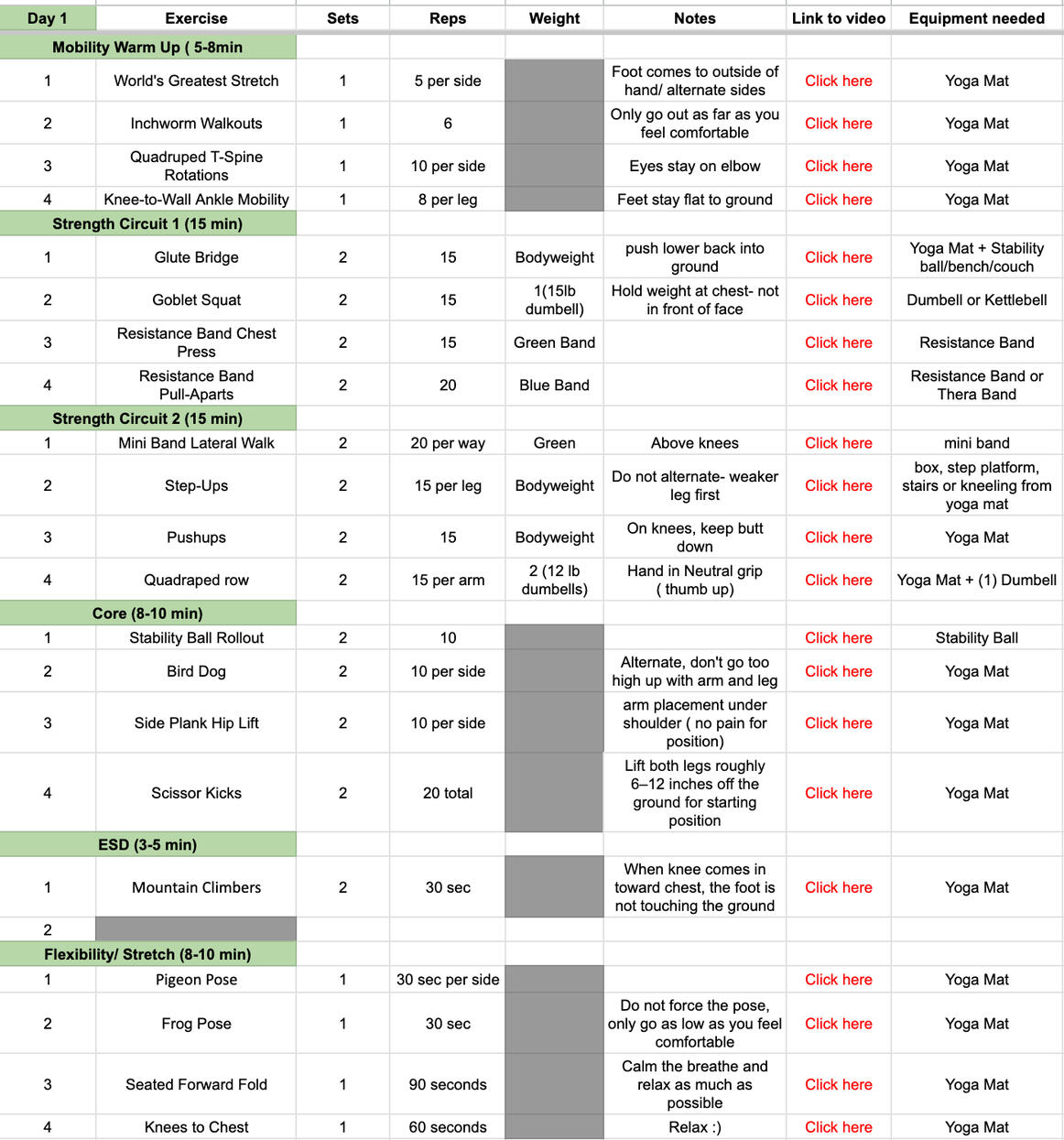 | Day 1 | Exercise | Sets | Reps | Weight | Notes | Link to video | Equipment needed |
|---|---|---|---|---|---|---|---|
| Mobility Warm Up ( 5-8min | | | | | | | |
| 1 | World's Greatest Stretch | 1 | 5 per side | | Foot comes to outside of hand/ alternate sides | Click here | Yoga Mat |
| 2 | Inchworm Walkouts | 1 | 6 | | Only go out as far as you feel comfortable | Click here | Yoga Mat |
| 3 | Quadruped T-Spine Rotations | 1 | 10 per side | | Eyes stay on elbow | Click here | Yoga Mat |
| 4 | Knee-to-Wall Ankle Mobility | 1 | 8 per leg | | Feet stay flat to ground | Click here | Yoga Mat |
| Strength Circuit 1 (15 min) | | | | | | | |
| 1 | Glute Bridge | 2 | 15 | Bodyweight | push lower back into ground | Click here | Yoga Mat + Stability ball/bench/couch |
| 2 | Goblet Squat | 2 | 15 | 1(15lb dumbell) | Hold weight at chest- not in front of face | Click here | Dumbell or Kettlebell |
| 3 | Resistance Band Chest Press | 2 | 15 | Green Band | | Click here | Resistance Band |
| 4 | Resistance Band Pull-Aparts | 2 | 20 | Blue Band | | Click here | Resistance Band or Thera Band |
| Strength Circuit 2 (15 min) | | | | | | | |
| 1 | Mini Band Lateral Walk | 2 | 20 per way | Green | Above knees | Click here | mini band |
| 2 | Step-Ups | 2 | 15 per leg | Bodyweight | Do not alternate- weaker leg first | Click here | box, step platform, stairs or kneeling from yoga mat |
| 3 | Pushups | 2 | 15 | Bodyweight | On knees, keep butt down | Click here | Yoga Mat |
| 4 | Quadraped row | 2 | 15 per arm | 2 (12 lb dumbells) | Hand in Neutral grip ( thumb up) | Click here | Yoga Mat + (1) Dumbell |
| Core (8-10 min) | | | | | | | |
| 1 | Stability Ball Rollout | 2 | 10 | | | Click here | Stability Ball |
| 2 | Bird Dog | 2 | 10 per side | | Alternate, don't go too high up with arm and leg | Click here | Yoga Mat |
| 3 | Side Plank Hip Lift | 2 | 10 per side | | arm placement under shoulder ( no pain for position) | Click here | Yoga Mat |
| 4 | Scissor Kicks | 2 | 20 total | | Lift both legs roughly 6–12 inches off the ground for starting position | Click here | Yoga Mat |
| ESD (3-5 min) | | | | | | | |
| 1 | Mountain Climbers | 2 | 30 sec | | When knee comes in toward chest, the foot is not touching the ground | Click here | Yoga Mat |
| 2 | | | | | | | |
| Flexibility/ Stretch (8-10 min) | | | | | | | |
| 1 | Pigeon Pose | 1 | 30 sec per side | | | Click here | Yoga Mat |
| 2 | Frog Pose | 1 | 30 sec | | Do not force the pose, only go as low as you feel comfortable | Click here | Yoga Mat |
| 3 | Seated Forward Fold | 1 | 90 seconds | | Calm the breathe and relax as much as possible | Click here | Yoga Mat |
| 4 | Knees to Chest | 1 | 60 seconds | | Relax :) | Click here | Yoga Mat |